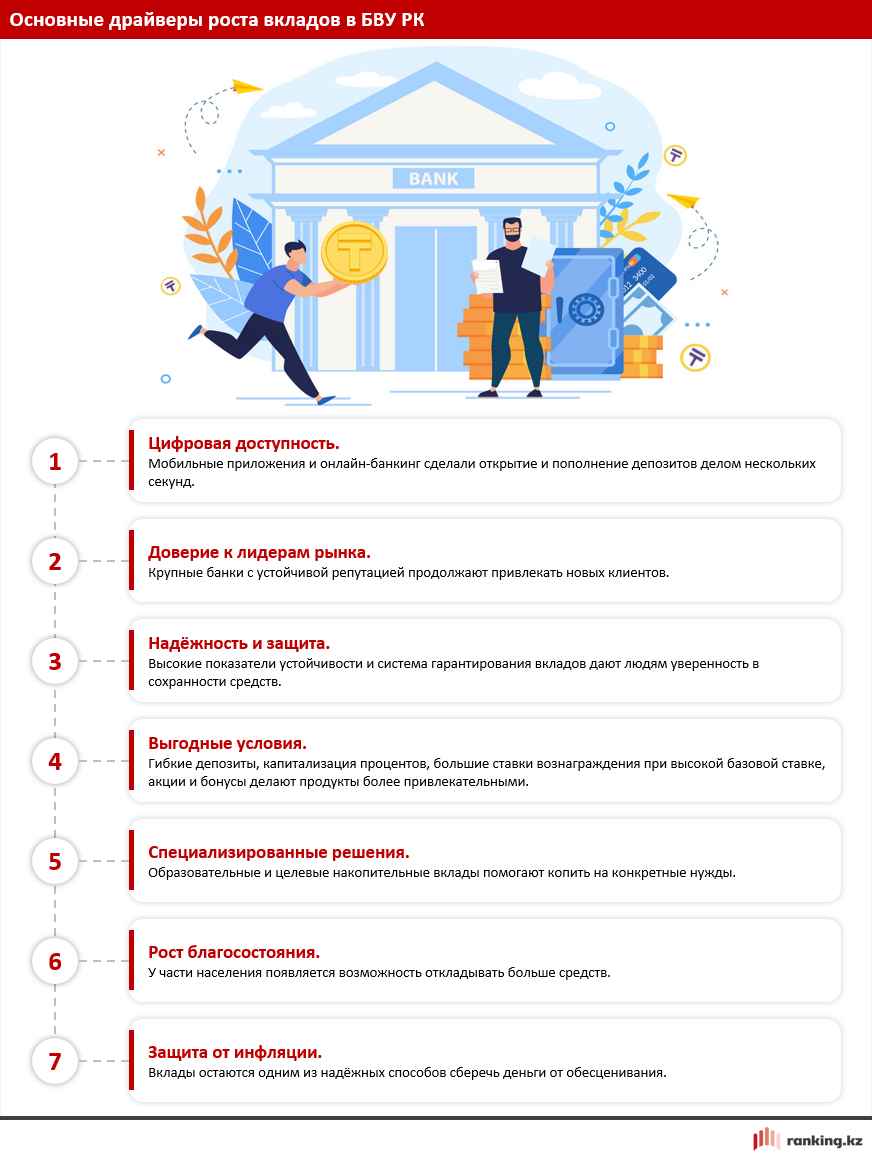 Основные драйверы роста вкладов в БВУ РК

BANK

1
Цифровая доступность.
Мобильные приложения и онлайн-банкинг сделали открытие и пополнение депозитов делом нескольких секунд.

2
Доверие к лидерам рынка.
Крупные банки с устойчивой репутацией продолжают привлекать новых клиентов.

3
Надёжность и защита.
Высокие показатели устойчивости и система гарантирования вкладов дают людям уверенность в сохранности средств.

4
Выгодные условия.
Гибкие депозиты, капитализация процентов, большие ставки вознаграждения при высокой базовой ставке, акции и бонусы делают продукты более привлекательными.

5
Специализированные решения.
Образовательные и целевые накопительные вклады помогают копить на конкретные нужды.

6
Рост благосостояния.
У части населения появляется возможность откладывать больше средств.

7
Защита от инфляции.
Вклады остаются одним из надёжных способов сберечь деньги от обесценивания.

ranking.kz